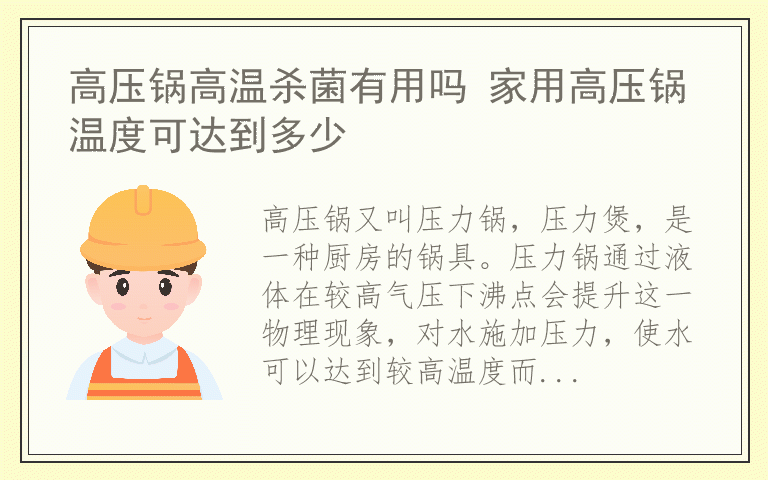 高压锅高温杀菌有用吗 家用高压锅温度可达到多少

高压锅又叫压力锅，压力煲，是一种厨房的锅具。压力锅通过液体在较高气压下沸点会提升这一物理现象，对水施加压力，使水可以达到较高温度而...